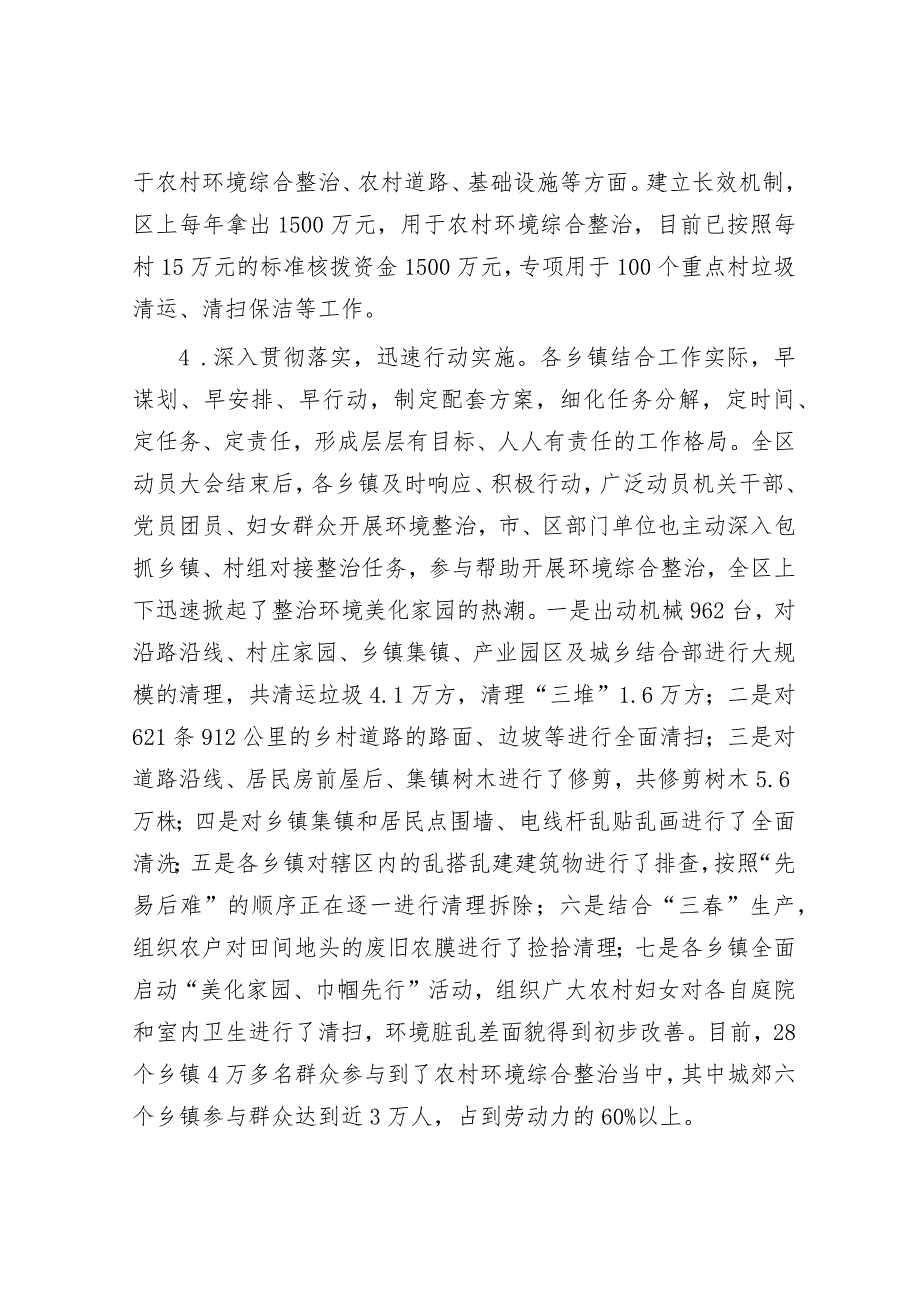 于农村环境综合整治、农村道路、基础设施等方面。建立长效机制，区上每年拿出1500万元，用于农村环境综合整治，目前已按照每村15万元的标准核拨资金1500万元，专项用于100个重点村垃圾清运、清扫保洁等工作。

4．深入贯彻落实，迅速行动实施。各乡镇结合工作实际，早谋划、早安排、早行动，制定配套方案，细化任务分解，定时间、定任务、定责任，形成层层有目标、人人有责任的工作格局。全区动员大会结束后，各乡镇及时响应、积极行动，广泛动员机关干部、党员团员、妇女群众开展环境整治，市、区部门单位也主动深入包抓乡镇、村组对接整治任务，参与帮助开展环境综合整治，全区上下迅速掀起了整治环境美化家园的热潮。一是出动机械962台，对沿路沿线、村庄家园、乡镇集镇、产业园区及城乡结合部进行大规模的清理，共清运垃圾4.1万方，清理“三堆”1.6万方；二是对621条912公里的乡村道路的路面、边坡等进行全面清扫；三是对道路沿线、居民房前屋后、集镇树木进行了修剪，共修剪树木5.6万株；四是对乡镇集镇和居民点围墙、电线杆乱贴乱画进行了全面清洗；五是各乡镇对辖区内的乱搭乱建建筑物进行了排查，按照“先易后难”的顺序正在逐一进行清理拆除；六是结合“三春”生产，组织农户对田间地头的废旧农膜进行了捡拾清理；七是各乡镇全面启动“美化家园、巾帼先行”活动，组织广大农村妇女对各自庭院和室内卫生进行了清扫，环境脏乱差面貌得到初步改善。目前，28个乡镇4万多名群众参与到了农村环境综合整治当中，其中城郊六个乡镇参与群众达到近3万人，占到劳动力的60%以上。